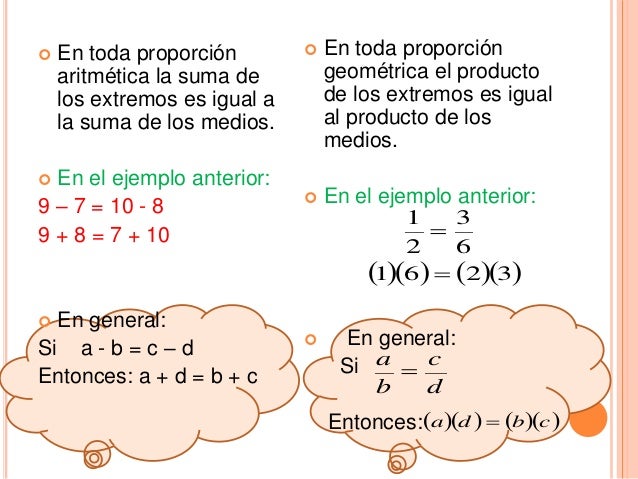 En toda proporción aritmética la suma de los extremos es igual a la suma de los medios.

En el ejemplo anterior:
9 – 7 = 10 - 8
9 + 8 = 7 + 10

En general:
Si a - b = c – d
Entonces: a + d = b + c

En toda proporción geométrica el producto de los extremos es igual al producto de los medios.

En el ejemplo anterior:
$\frac{1}{2} = \frac{3}{6}$
$(1)(6) = (2)(3)$

En general:
Si $\frac{a}{b} = \frac{c}{d}$
Entonces: $(a)(d) = (b)(c)$